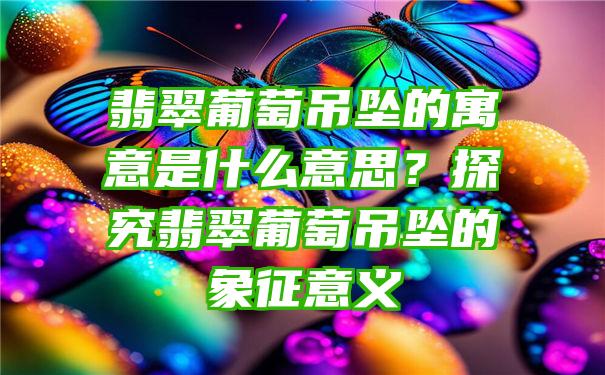 翡翠葡萄吊坠的寓意是什么意思？探究翡翠葡萄吊坠的象征意义